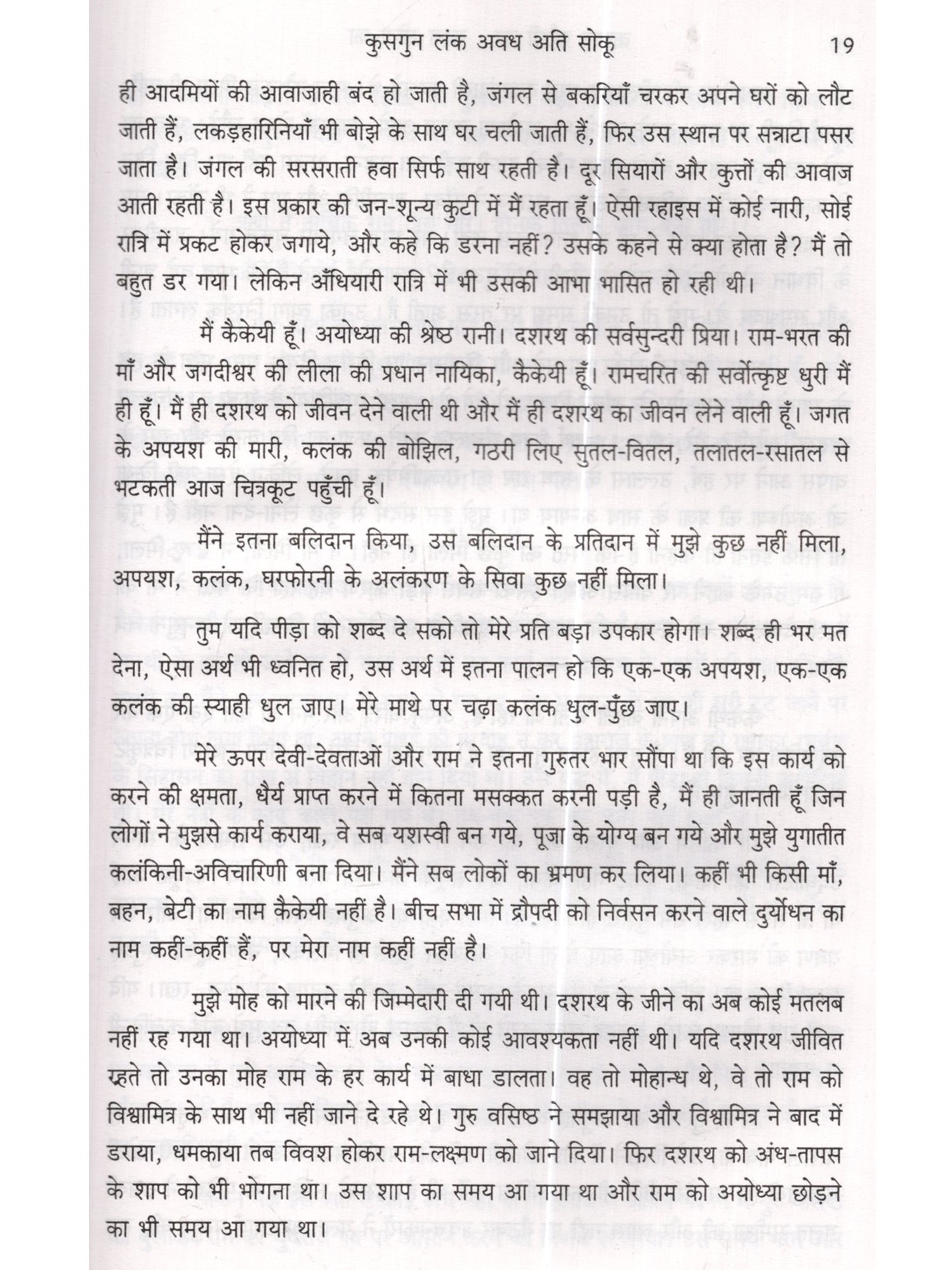 कुसगुन लंक अवध अति सोकू 19

ही आदमियों की आवाजाही बंद हो जाती है, जंगल से बकरियाँ चरकर अपने घरों को लौट जाती हैं, लकड़हारिनियाँ भी बोझे के साथ घर चली जाती हैं, फिर उस स्थान पर सन्नाटा पसर जाता है। जंगल की सरसराती हवा सिर्फ साथ रहती है। दूर सियारों और कुत्तों की आवाज आती रहती है। इस प्रकार की जन-शून्य कुटी में मैं रहता हूँ। ऐसी रहाइस में कोई नारी, सोई रात्रि में प्रकट होकर जगाये, और कहे कि डरना नहीं? उसके कहने से क्या होता है? मैं तो बहुत डर गया। लेकिन अँधियारी रात्रि में भी उसकी आभा भासित हो रही थी।

मैं कैकेयी हूँ। अयोध्या की श्रेष्ठ रानी। दशरथ की सर्वसुन्दरी प्रिया। राम-भरत की माँ और जगदीश्वर की लीला की प्रधान नायिका, कैकेयी हूँ। रामचरित की सर्वोत्कृष्ट धुरी मैं ही हूँ। मैं ही दशरथ को जीवन देने वाली थी और मैं ही दशरथ का जीवन लेने वाली हूँ। जगत के अपयश की मारी, कलंक की बोझिल, गठरी लिए सुतल-वितल, तलातल-रसातल से भटकती आज चित्रकूट पहुँची हूँ।

मैंने इतना बलिदान किया, उस बलिदान के प्रतिदान में मुझे कुछ नहीं मिला, अपयश, कलंक, घरफोरनी के अलंकरण के सिवा कुछ नहीं मिला।

तुम यदि पीड़ा को शब्द दे सको तो मेरे प्रति बड़ा उपकार होगा। शब्द ही भर मत देना, ऐसा अर्थ भी ध्वनित हो, उस अर्थ में इतना पालन हो कि एक-एक अपयश, एक-एक कलंक की स्याही धुल जाए। मेरे माथे पर चढ़ा कलंक धुल-पुँछ जाए।

मेरे ऊपर देवी-देवताओं और राम ने इतना गुरुतर भार सौंपा था कि इस कार्य को करने की क्षमता, धैर्य प्राप्त करने में कितना मसक्कत करनी पड़ी है, मैं ही जानती हूँ जिन लोगों ने मुझसे कार्य कराया, वे सब यशस्वी बन गये, पूजा के योग्य बन गये और मुझे युगातीत कलंकिनी-अविचारिणी बना दिया। मैंने सब लोकों का भ्रमण कर लिया। कहीं भी किसी माँ, बहन, बेटी का नाम कैकेयी नहीं है। बीच सभा में द्रौपदी को निर्वसन करने वाले दुर्योधन का नाम कहीं-कहीं हैं, पर मेरा नाम कहीं नहीं है।

मुझे मोह को मारने की जिम्मेदारी दी गयी थी। दशरथ के जीने का अब कोई मतलब नहीं रह गया था। अयोध्या में अब उनकी कोई आवश्यकता नहीं थी। यदि दशरथ जीवित रहते तो उनका मोह राम के हर कार्य में बाधा डालता। वह तो मोहान्ध थे, वे तो राम को विश्वामित्र के साथ भी नहीं जाने दे रहे थे। गुरु वसिष्ठ ने समझाया और विश्वामित्र ने बाद में डराया, धमकाया तब विवश होकर राम-लक्ष्मण को जाने दिया। फिर दशरथ को अंध-तापस के शाप को भी भोगना था। उस शाप का समय आ गया था और राम को अयोध्या छोड़ने का भी समय आ गया था।